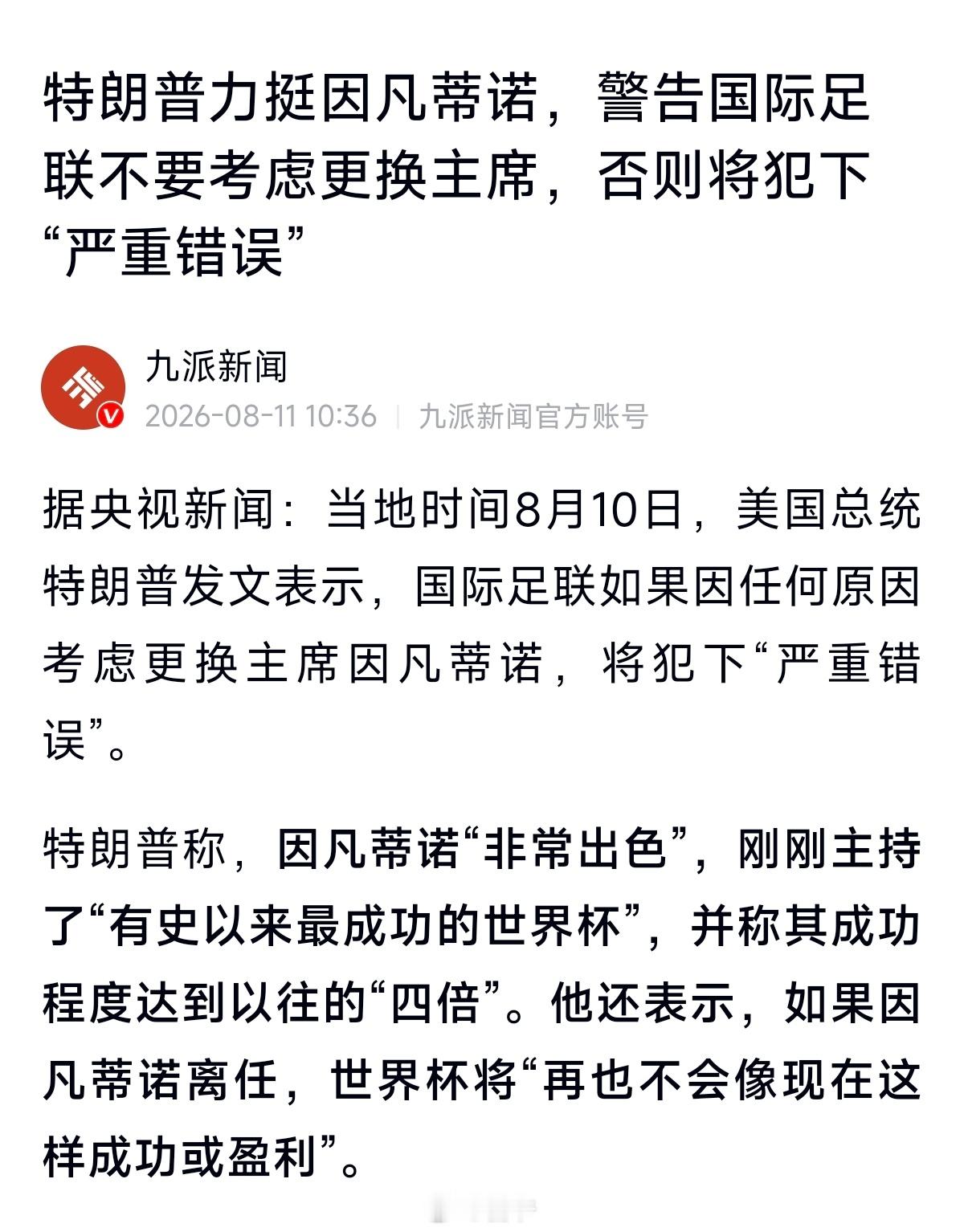 特朗普力挺因凡蒂诺，警告国际足联不要考虑更换主席，否则将犯下“严重错误”

九派新闻
2026-08-11 10:36 | 九派新闻官方账号

据央视新闻：当地时间8月10日，美国总统特朗普发文表示，国际足联如果因任何原因考虑更换主席因凡蒂诺，将犯下“严重错误”。

特朗普称，因凡蒂诺“非常出色”，刚刚主持了“有史以来最成功的世界杯”，并称其成功程度达到以往的“四倍”。他还表示，如果因凡蒂诺离任，世界杯将“再也不会像现在这样成功或盈利”。